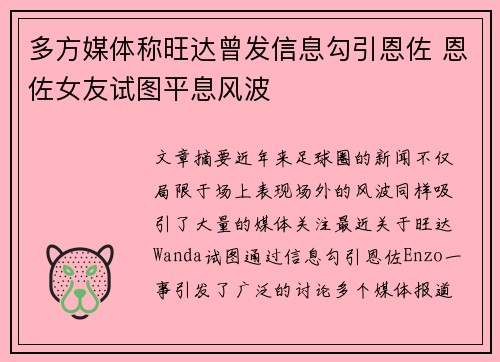 多方媒体称旺达曾发信息勾引恩佐 恩佐女友试图平息风波

文章摘要近年来足球圈的新闻不仅局限于场上表现场外的风波同样吸引了大量的媒体关注最近关于旺达Wanda试图通过信息勾引恩佐Enzo一事引发了广泛的讨论多个媒体报道